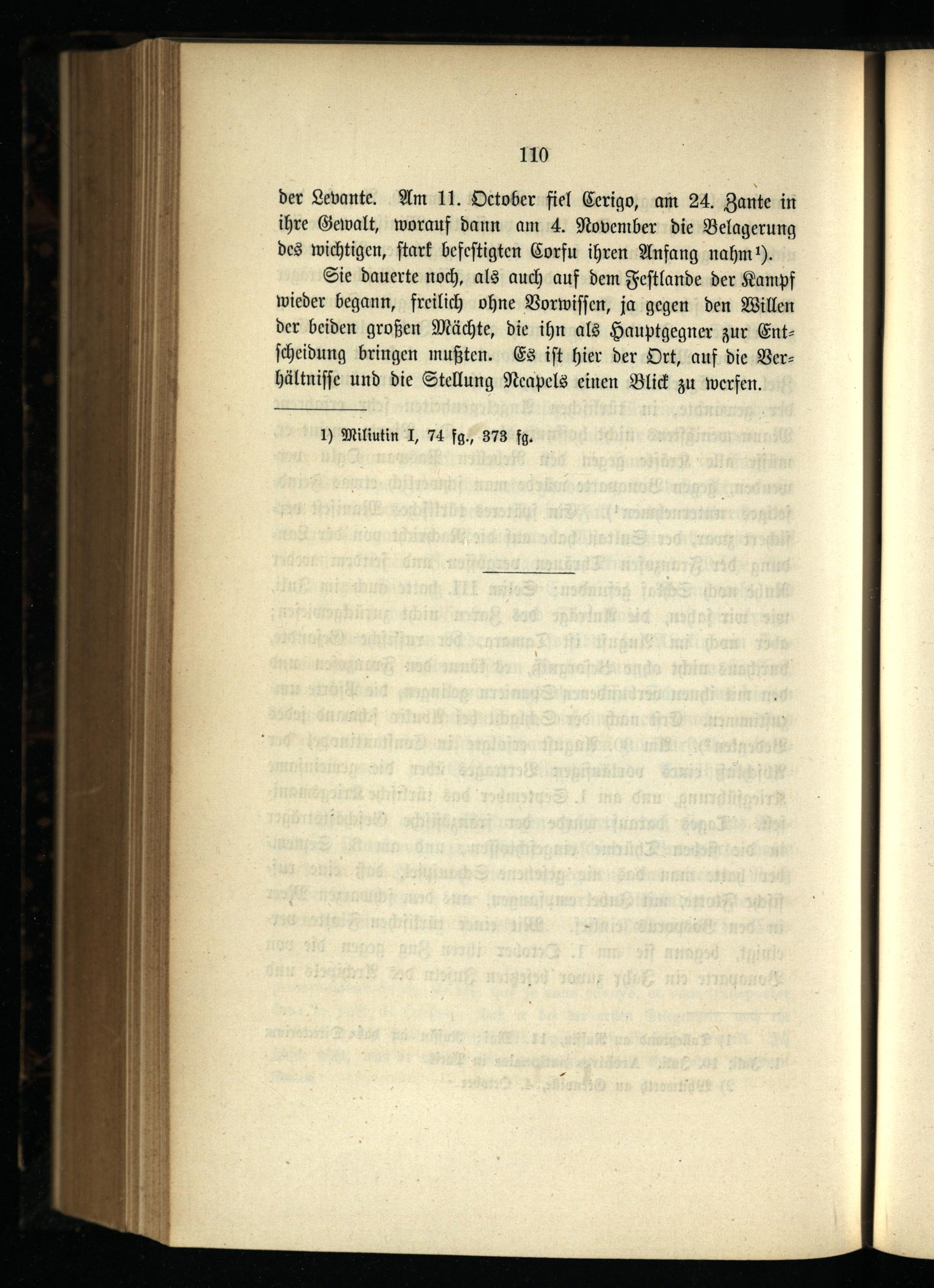 110

der Levante. Am 11. October fiel Cerigo, am 24. Zante in ihre Gewalt, worauf dann am 4. November die Belagerung des wichtigen, stark befestigten Corfu ihren Anfang nahm¹).

Sie dauerte noch, als auch auf dem Festlande der Kampf wieder begann, freilich ohne Vorwissen, ja gegen den Willen der beiden großen Mächte, die ihn als Hauptgegner zur Entscheidung bringen mußten. Es ist hier der Ort, auf die Verhältnisse und die Stellung Neapels einen Blick zu werfen.

1) Miliutin I, 74 fg., 373 fg.